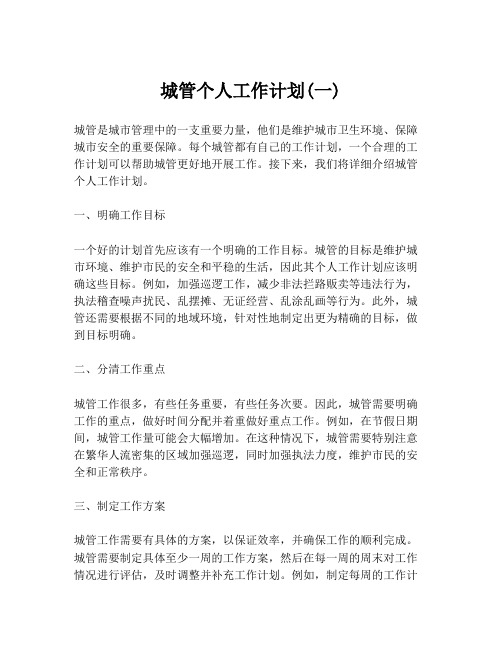 城管个人工作计划(一)

城管是城市管理中的一支重要力量，他们是维护城市卫生环境、保障城市安全的重要保障。每个城管都有自己的工作计划，一个合理的工作计划可以帮助城管更好地开展工作。接下来，我们将详细介绍城管个人工作计划。

一、明确工作目标

一个好的计划首先应该有一个明确的工作目标。城管的目标是维护城市环境、维护市民的安全和平稳的生活，因此其个人工作计划应该明确这些目标。例如，加强巡逻工作，减少非法拦路贩卖等违法行为，执法稽查噪声扰民、乱摆摊、无证经营、乱涂乱画等行为。此外，城管还需要根据不同的地域环境，针对性地制定出更为精确的目标，做到目标明确。

二、分清工作重点

城管工作很多，有些任务重要，有些任务次要。因此，城管需要明确工作的重点，做好时间分配并着重做好重点工作。例如，在节假日期间，城管工作量可能会大幅增加。在这种情况下，城管需要特别注意在繁华人流密集的区域加强巡逻，同时加强执法力度，维护市民的安全和正常秩序。

三、制定工作方案

城管工作需要有具体的方案，以保证效率，并确保工作的顺利完成。城管需要制定具体至少一周的工作方案，然后在每一周的周末对工作情况进行评估，及时调整并补充工作计划。例如，制定每周的工作计